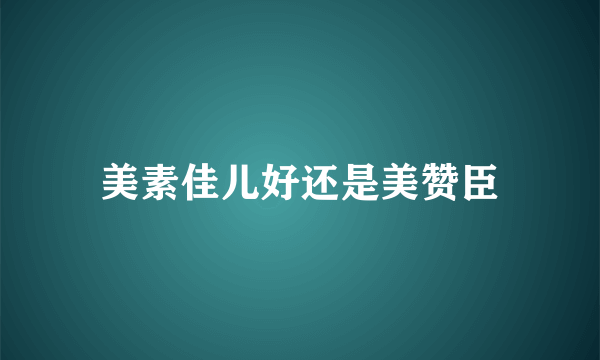 美素佳儿好还是美赞臣